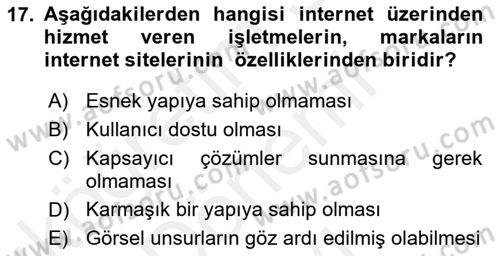 17. Aşağıdakilerden hangisi internet üzerinden hizmet veren işletmelerin, markaların internet sitelerinin özelliklerinden biridir?

A) Esnek yapıya sahip olmaması
B) Kullanıcı dostu olması
C) Kapsayıcı çözümler sunmasına gerek olmaması
D) Karmaşık bir yapıya sahip olması
E) Görsel unsurların göz ardı edilmiş olabilmesi

www.aofsoru.com
www.aofsoru.com
www.aofsoru.com
www.aofsoru.com